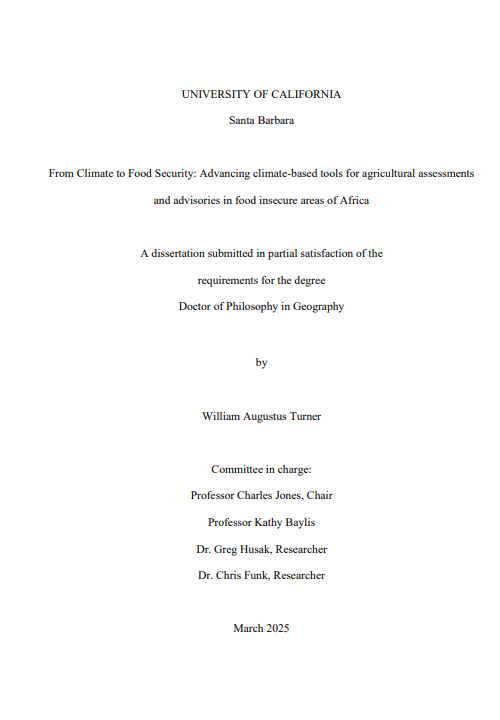 UNIVERSITY OF CALIFORNIA

Santa Barbara

From Climate to Food Security: Advancing climate-based tools for agricultural assessments and advisories in food insecure areas of Africa

A dissertation submitted in partial satisfaction of the requirements for the degree Doctor of Philosophy in Geography

by

William Augustus Turner

Committee in charge:
Professor Charles Jones, Chair
Professor Kathy Baylis
Dr. Greg Husak, Researcher
Dr. Chris Funk, Researcher

March 2025